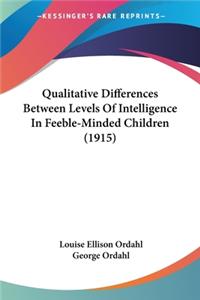 —KESSINGER'S RARE REPRINTS—

Qualitative Differences Between Levels Of Intelligence In Feeble-Minded Children (1915)

Louise Ellison Ordahl
George Ordahl